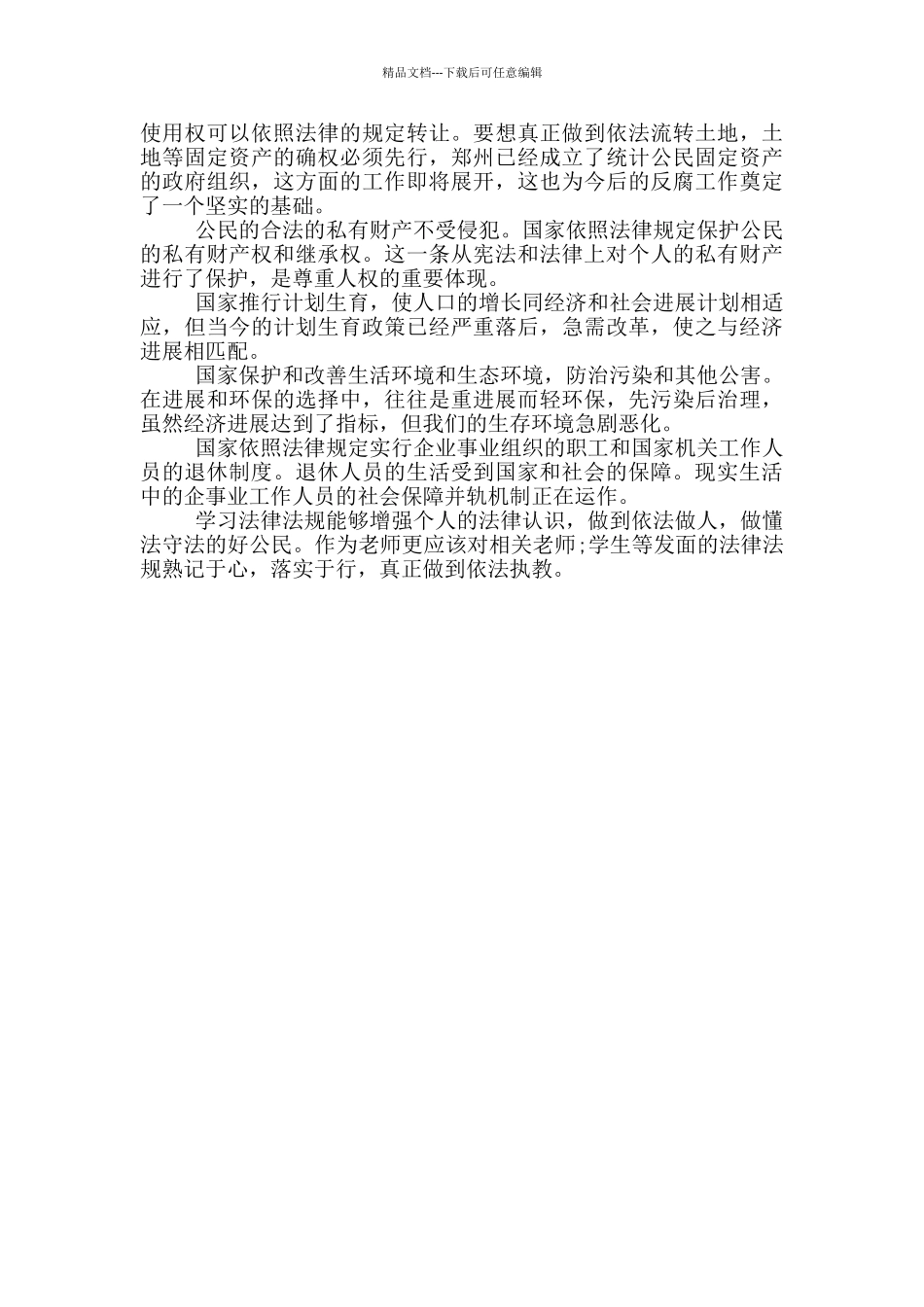 精品文档---下载后可任意编辑

使用权可以依照法律的规定转让。要想真正做到依法流转土地，土地等固定资产的确权必须先行，郑州已经成立了统计公民固定资产的政府组织，这方面的工作即将展开，这也为今后的反腐工作奠定了一个坚实的基础。

公民的合法的私有财产不受侵犯。国家依照法律规定保护公民的私有财产权和继承权。这一条从宪法和法律上对个人的私有财产进行了保护，是尊重人权的重要体现。

国家推行计划生育，使人口的增长同经济和社会进展计划相适应，但当今的计划生育政策已经严重落后，急需改革，使之与经济进展相匹配。

国家保护和改善生活环境和生态环境，防治污染和其他公害。在进展和环保的选择中，往往是重进展而轻环保，先污染后治理，虽然经济进展达到了指标，但我们的生存环境急剧恶化。

国家依照法律规定实行企业事业组织的职工和国家机关工作人员的退休制度。退休人员的生活受到国家和社会的保障。现实生活中的企事业工作人员的社会保障并轨机制正在运作。

学习法律法规能够增强个人的法律认识，做到依法做人，做懂法守法的好公民。作为老师更应该对相关老师;学生等发面的法律法规熟记于心，落实于行，真正做到依法执教。